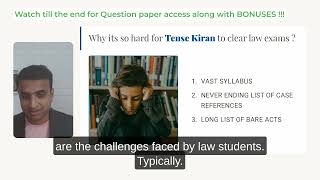 Watch till the end for Question paper access along with BONUSES !!!

Why its so hard for Tense Kiran to clear law exams ?

1. VAST SYLLABUS
2. NEVER ENDING LIST OF CASE REFERENCES
3. LONG LIST OF BARE ACTS

are the challenges faced by law students.
Typically.